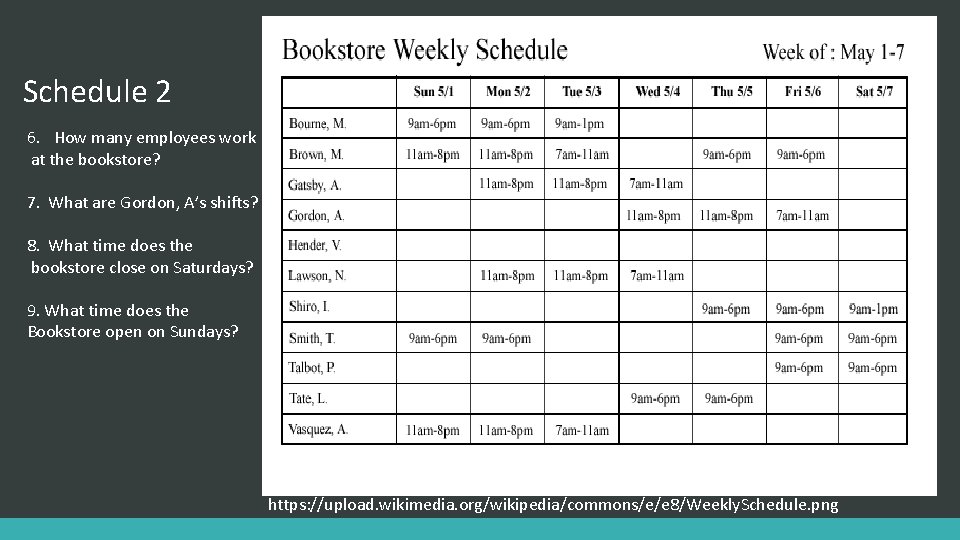 Schedule 2

6. How many employees work at the bookstore?

7. What are Gordon, A's shifts?

8. What time does the bookstore close on Saturdays?

9. What time does the Bookstore open on Sundays?

Bookstore Weekly Schedule

Week of : May 1-7

| | Sun 5/1 | Mon 5/2 | Tue 5/3 | Wed 5/4 | Thu 5/5 | Fri 5/6 | Sat 5/7 |
|---|---|---|---|---|---|---|---|
| Bourne, M. | 9am-6pm | 9am-6pm | 9am-1pm | | | | |
| Brown, M. | 11am-8pm | 11am-8pm | 7am-11am | | 9am-6pm | 9am-6pm | |
| Gatsby, A. | | 11am-8pm | 11am-8pm | 7am-11am | | | |
| Gordon, A. | | | | 11am-8pm | 11am-8pm | 7am-11am | |
| Hender, V. | | | | | | | |
| Lawson, N. | | 11am-8pm | 11am-8pm | 7am-11am | | | |
| Shiro, I. | | | | | 9am-6pm | 9am-6pm | 9am-1pm |
| Smith, T. | 9am-6pm | 9am-6pm | | | | 9am-6pm | 9am-6pm |
| Talbot, P. | | | | | | 9am-6pm | 9am-6pm |
| Tate, L. | | | | 9am-6pm | 9am-6pm | | |
| Vasquez, A. | 11am-8pm | 11am-8pm | 7am-11am | | | | |

https://upload.wikimedia.org/wikipedia/commons/e/e8/WeeklySchedule.png